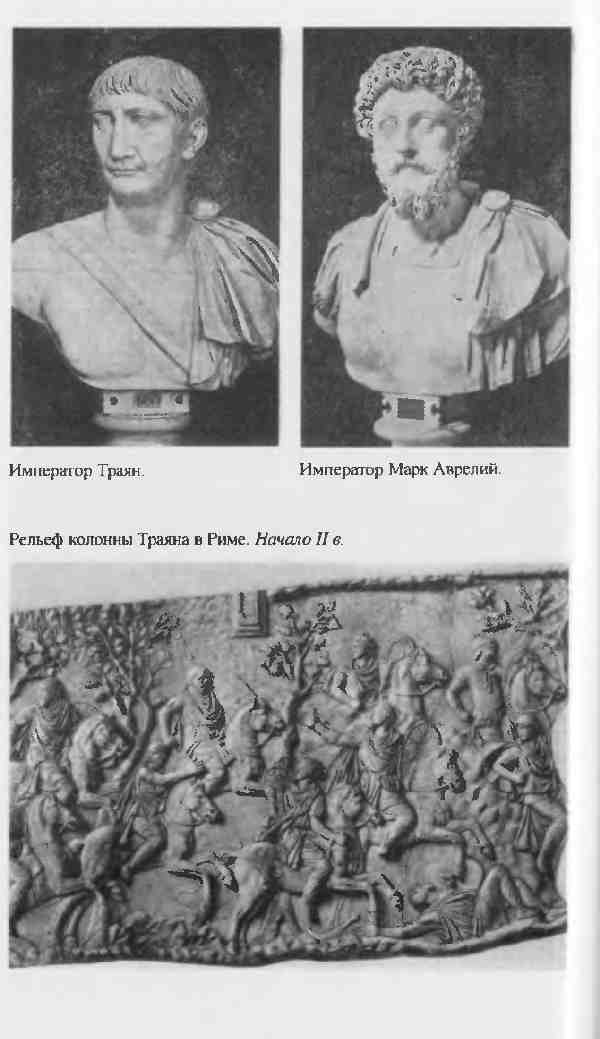 Император Траян.

Император Марк Аврелий.

Рельеф колонны Траяна в Риме. Начало II в.